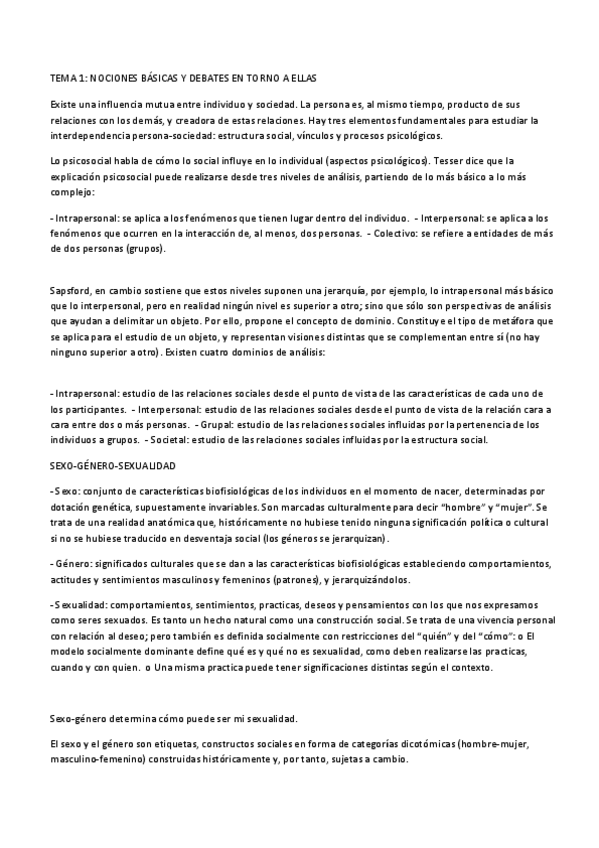 TEMA 1: NOCIONES BÁSICAS Y DEBATES EN TORNO A ELLAS

Existe una influencia mutua entre individuo y sociedad. La persona es, al mismo tiempo, producto de sus relaciones con los demás, y creadora de estas relaciones. Hay tres elementos fundamentales para estudiar la interdependencia persona-sociedad: estructura social, vínculos y procesos psicológicos.

Lo psicosocial habla de cómo lo social influye en lo individual (aspectos psicológicos). Tesser dice que la explicación psicosocial puede realizarse desde tres niveles de análisis, partiendo de lo más básico a lo más complejo:

- Intrapersonal: se aplica a los fenómenos que tienen lugar dentro del individuo. - Interpersonal: se aplica a los fenómenos que ocurren en la interacción de, al menos, dos personas. - Colectivo: se refiere a entidades de más de dos personas (grupos).

Sapsford, en cambio sostiene que estos niveles suponen una jerarquía, por ejemplo, lo intrapersonal más básico que lo interpersonal, pero en realidad ningún nivel es superior a otro; sino que sólo son perspectivas de análisis que ayudan a delimitar un objeto. Por ello, propone el concepto de dominio. Constituye el tipo de metáfora que se aplica para el estudio de un objeto, y representan visiones distintas que se complementan entre sí (no hay ninguno superior a otro). Existen cuatro dominios de análisis:

- Intrapersonal: estudio de las relaciones sociales desde el punto de vista de las características de cada uno de los participantes. - Interpersonal: estudio de las relaciones sociales desde el punto de vista de la relación cara a cara entre dos o más personas. - Grupal: estudio de las relaciones sociales influidas por la pertenencia de los individuos a grupos. - Societal: estudio de las relaciones sociales influidas por la estructura social.

SEXO-GÉNERO-SEXUALIDAD

- Sexo: conjunto de características biofisiológicas de los individuos en el momento de nacer, determinadas por dotación genética, supuestamente invariables. Son marcadas culturalmente para decir "hombre" y "mujer". Se trata de una realidad anatómica que, históricamente no hubiese tenido ninguna significación política o cultural si no se hubiese traducido en desventaja social (los géneros se jerarquizan).

- Género: significados culturales que se dan a las características biofisiológicas estableciendo comportamientos, actitudes y sentimientos masculinos y femeninos (patrones), y jerarquizándolos.

- Sexualidad: comportamientos, sentimientos, practicas, deseos y pensamientos con los que nos expresamos como seres sexuados. Es tanto un hecho natural como una construcción social. Se trata de una vivencia personal con relación al deseo; pero también es definida socialmente con restricciones del "quién" y del "cómo": o El modelo socialmente dominante define qué es y qué no es sexualidad, como deben realizarse las practicas, cuando y con quien. o Una misma practica puede tener significaciones distintas según el contexto.

Sexo-género determina cómo puede ser mi sexualidad.

El sexo y el género son etiquetas, constructos sociales en forma de categorías dicotómicas (hombre-mujer, masculino-femenino) construidas históricamente y, por tanto, sujetas a cambio.